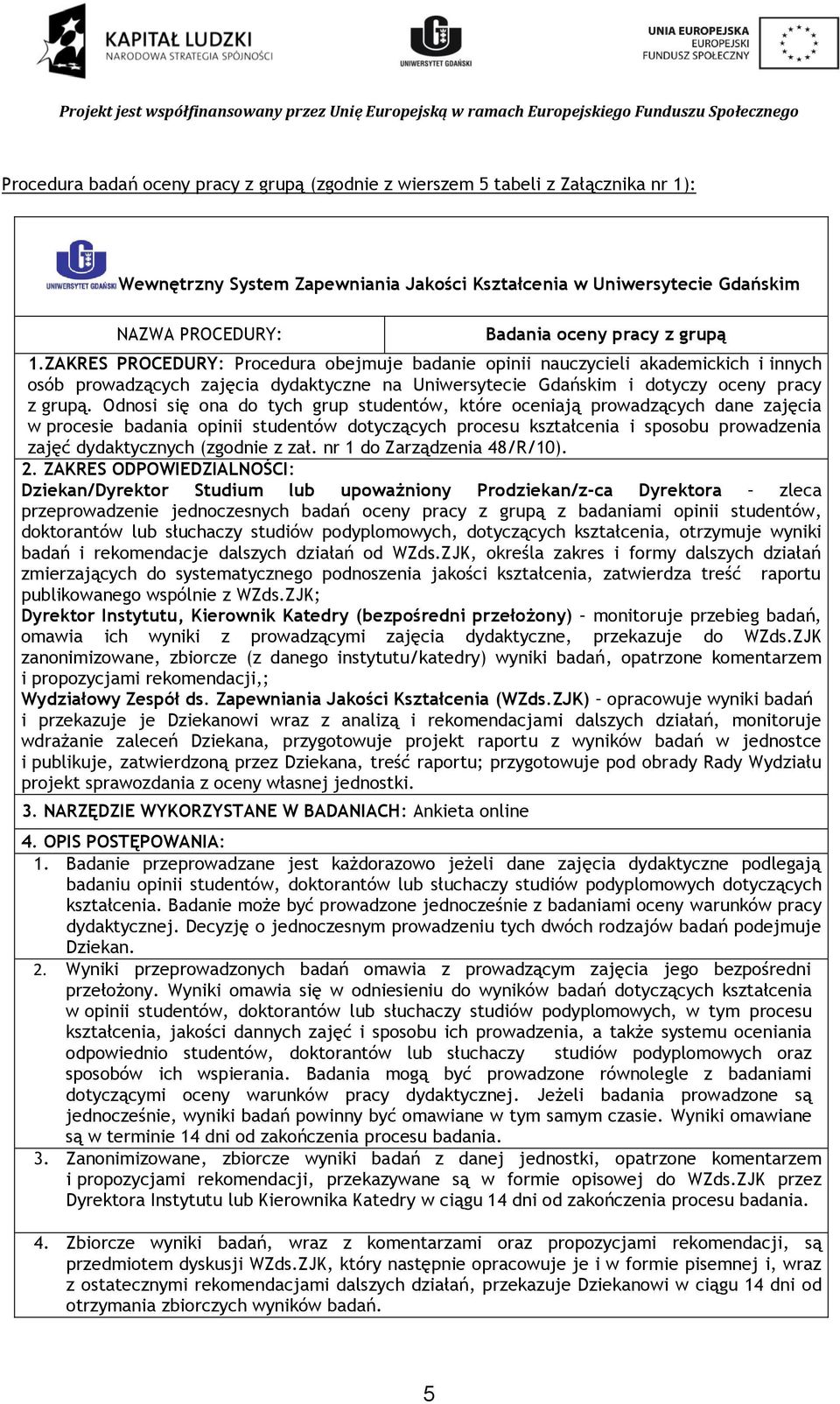 KAPITAŁ LUDZKI
NARODOWA STRATEGIA SPÓJNOŚCI

UNIWERSYTET GDAŃSKI

UNIA EUROPEJSKA
EUROPEJSKI
FUNDUSZ SPOŁECZNY

Projekt jest współfinansowany przez Unię Europejską w ramach Europejskiego Funduszu Społecznego

Procedura badań oceny pracy z grupą (zgodnie z wierszem 5 tabeli z Załącznika nr 1):

UNIWERSYTET GDAŃSKI Wewnętrzny System Zapewniania Jakości Kształcenia w Uniwersytecie Gdańskim

| NAZWA PROCEDURY: | Badania oceny pracy z grupą |
|---|---|

1.ZAKRES PROCEDURY: Procedura obejmuje badanie opinii nauczycieli akademickich i innych osób prowadzących zajęcia dydaktyczne na Uniwersytecie Gdańskim i dotyczy oceny pracy z grupą. Odnosi się ona do tych grup studentów, które oceniają prowadzących dane zajęcia w procesie badania opinii studentów dotyczących procesu kształcenia i sposobu prowadzenia zajęć dydaktycznych (zgodnie z zał. nr 1 do Zarządzenia 48/R/10).

2. ZAKRES ODPOWIEDZIALNOŚCI:
Dziekan/Dyrektor Studium lub upoważniony Prodziekan/z-ca Dyrektora – zleca przeprowadzenie jednoczesnych badań oceny pracy z grupą z badaniami opinii studentów, doktorantów lub słuchaczy studiów podyplomowych, dotyczących kształcenia, otrzymuje wyniki badań i rekomendacje dalszych działań od WZds.ZJK, określa zakres i formy dalszych działań zmierzających do systematycznego podnoszenia jakości kształcenia, zatwierdza treść raportu publikowanego wspólnie z WZds.ZJK;
Dyrektor Instytutu, Kierownik Katedry (bezpośredni przełożony) – monitoruje przebieg badań, omawia ich wyniki z prowadzącymi zajęcia dydaktyczne, przekazuje do WZds.ZJK zanonimizowane, zbiorcze (z danego instytutu/katedry) wyniki badań, opatrzone komentarzem i propozycjami rekomendacji,;
Wydziałowy Zespół ds. Zapewniania Jakości Kształcenia (WZds.ZJK) – opracowuje wyniki badań i przekazuje je Dziekanowi wraz z analizą i rekomendacjami dalszych działań, monitoruje wdrażanie zaleceń Dziekana, przygotowuje projekt raportu z wyników badań w jednostce i publikuje, zatwierdzoną przez Dziekana, treść raportu; przygotowuje pod obrady Rady Wydziału projekt sprawozdania z oceny własnej jednostki.

3. NARZĘDZIE WYKORZYSTANE W BADANIACH: Ankieta online

4. OPIS POSTĘPOWANIA:
1. Badanie przeprowadzane jest każdorazowo jeżeli dane zajęcia dydaktyczne podlegają badaniu opinii studentów, doktorantów lub słuchaczy studiów podyplomowych dotyczących kształcenia. Badanie może być prowadzone jednocześnie z badaniami oceny warunków pracy dydaktycznej. Decyzję o jednoczesnym prowadzeniu tych dwóch rodzajów badań podejmuje Dziekan.
2. Wyniki przeprowadzonych badań omawia z prowadzącym zajęcia jego bezpośredni przełożony. Wyniki omawia się w odniesieniu do wyników badań dotyczących kształcenia w opinii studentów, doktorantów lub słuchaczy studiów podyplomowych, w tym procesu kształcenia, jakości dannych zajęć i sposobu ich prowadzenia, a także systemu oceniania odpowiednio studentów, doktorantów lub słuchaczy studiów podyplomowych oraz sposobów ich wspierania. Badania mogą być prowadzone równolegle z badaniami dotyczącymi oceny warunków pracy dydaktycznej. Jeżeli badania prowadzone są jednocześnie, wyniki badań powinny być omawiane w tym samym czasie. Wyniki omawiane są w terminie 14 dni od zakończenia procesu badania.
3. Zanonimizowane, zbiorcze wyniki badań z danej jednostki, opatrzone komentarzem i propozycjami rekomendacji, przekazywane są w formie opisowej do WZds.ZJK przez Dyrektora Instytutu lub Kierownika Katedry w ciągu 14 dni od zakończenia procesu badania.
4. Zbiorcze wyniki badań, wraz z komentarzami oraz propozycjami rekomendacji, są przedmiotem dyskusji WZds.ZJK, który następnie opracowuje je i w formie pisemnej i, wraz z ostatecznymi rekomendacjami dalszych działań, przekazuje Dziekanowi w ciągu 14 dni od otrzymania zbiorczych wyników badań.

5